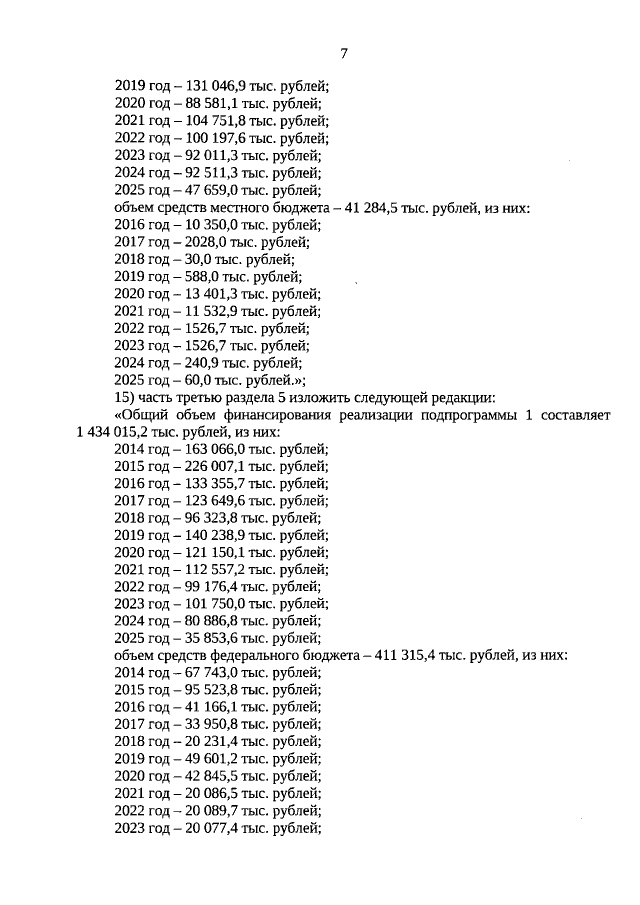 7

2019 год – 131 046,9 тыс. рублей;
2020 год – 88 581,1 тыс. рублей;
2021 год – 104 751,8 тыс. рублей;
2022 год – 100 197,6 тыс. рублей;
2023 год – 92 011,3 тыс. рублей;
2024 год – 92 511,3 тыс. рублей;
2025 год – 47 659,0 тыс. рублей;
объем средств местного бюджета – 41 284,5 тыс. рублей, из них:
2016 год – 10 350,0 тыс. рублей;
2017 год – 2028,0 тыс. рублей;
2018 год – 30,0 тыс. рублей;
2019 год – 588,0 тыс. рублей;
2020 год – 13 401,3 тыс. рублей;
2021 год – 11 532,9 тыс. рублей;
2022 год – 1526,7 тыс. рублей;
2023 год – 1526,7 тыс. рублей;
2024 год – 240,9 тыс. рублей;
2025 год – 60,0 тыс. рублей.»;
15) часть третью раздела 5 изложить следующей редакции:
«Общий объем финансирования реализации подпрограммы 1 составляет 1 434 015,2 тыс. рублей, из них:
2014 год – 163 066,0 тыс. рублей;
2015 год – 226 007,1 тыс. рублей;
2016 год – 133 355,7 тыс. рублей;
2017 год – 123 649,6 тыс. рублей;
2018 год – 96 323,8 тыс. рублей;
2019 год – 140 238,9 тыс. рублей;
2020 год – 121 150,1 тыс. рублей;
2021 год – 112 557,2 тыс. рублей;
2022 год – 99 176,4 тыс. рублей;
2023 год – 101 750,0 тыс. рублей;
2024 год – 80 886,8 тыс. рублей;
2025 год – 35 853,6 тыс. рублей;
объем средств федерального бюджета – 411 315,4 тыс. рублей, из них:
2014 год – 67 743,0 тыс. рублей;
2015 год – 95 523,8 тыс. рублей;
2016 год – 41 166,1 тыс. рублей;
2017 год – 33 950,8 тыс. рублей;
2018 год – 20 231,4 тыс. рублей;
2019 год – 49 601,2 тыс. рублей;
2020 год – 42 845,5 тыс. рублей;
2021 год – 20 086,5 тыс. рублей;
2022 год – 20 089,7 тыс. рублей;
2023 год – 20 077,4 тыс. рублей;